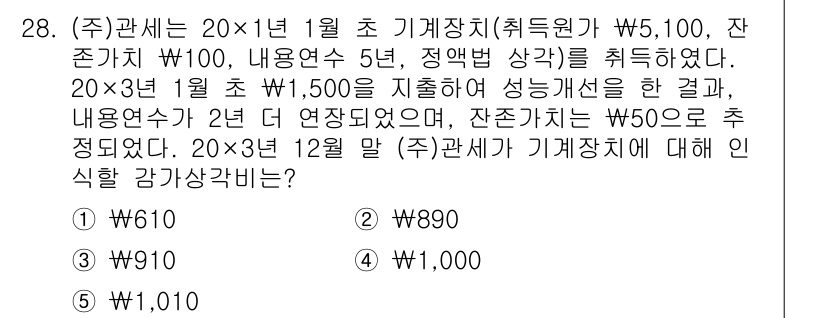 28. (주)관세는 20×1년 1월 초 기계장치(취득원가 ₩5,100, 잔존가치 ₩100, 내용연수 5년, 정액법 상각)를 취득하였다. 20×3년 1월 초 ₩1,500을 지출하여 성능개선을 한 결과, 내용연수가 2년 더 연장되었으며, 잔존가치는 ₩50으로 추정되었다. 20×3년 12월 말 (주)관세가 기계장치에 대해 인식할 감가상각비는?

① ₩610
② ₩890
③ ₩910
④ ₩1,000
⑤ ₩1,010